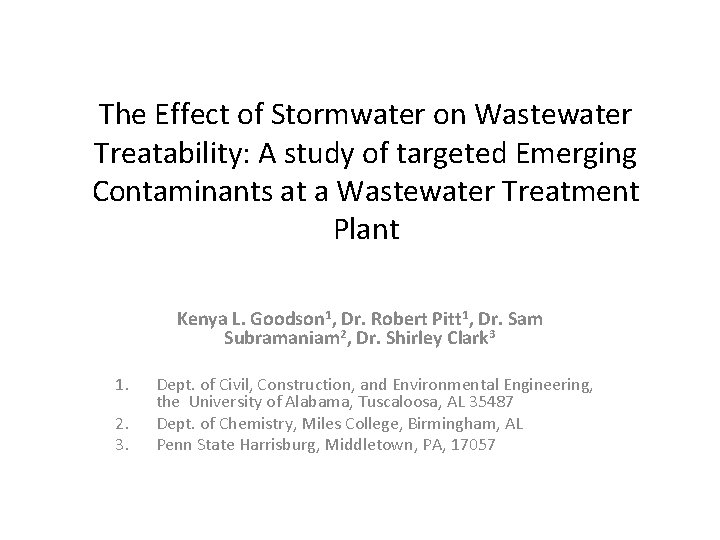 The Effect of Stormwater on Wastewater Treatability: A study of targeted Emerging Contaminants at a Wastewater Treatment Plant

Kenya L. Goodson$^1$, Dr. Robert Pitt$^1$, Dr. Sam Subramaniam$^2$, Dr. Shirley Clark$^3$

1. Dept. of Civil, Construction, and Environmental Engineering, the University of Alabama, Tuscaloosa, AL 35487
2. Dept. of Chemistry, Miles College, Birmingham, AL
3. Penn State Harrisburg, Middletown, PA, 17057